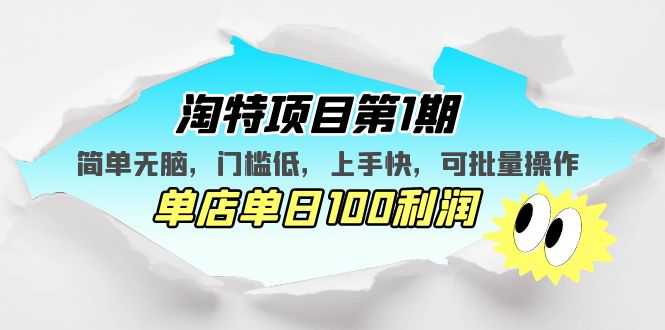 淘特项目第1期

简单无脑，门槛低，上手快，可批量操作

单店单日100利润